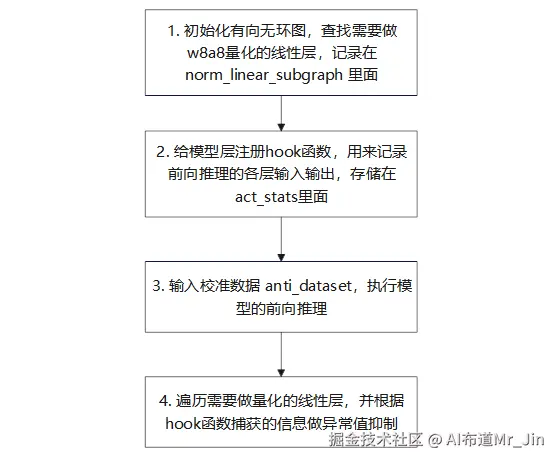 1. 初始化有向无环图，查找需要做w8a8量化的线性层，记录在norm_linear_subgraph 里面

2. 给模型层注册hook函数，用来记录前向推理的各层输入输出，存储在act_stats里面

3. 输入校准数据 anti_dataset，执行模型的前向推理

4. 遍历需要做量化的线性层，并根据hook函数捕获的信息做异常值抑制

掘金技术社区 @ AI布道Mr_Jin